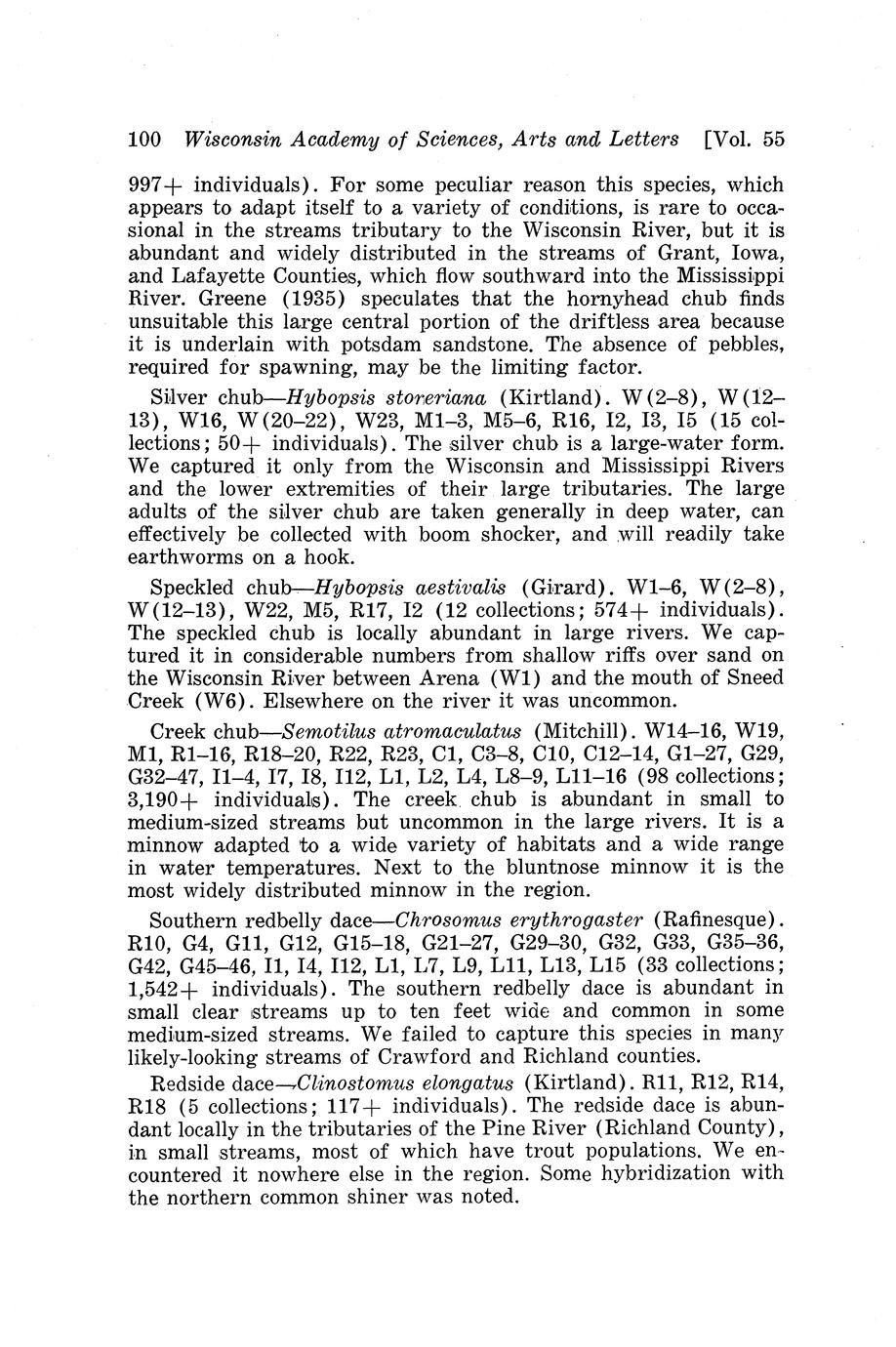 100 Wisconsin Academy of Sciences, Arts and Letters [Vol. 55

997+ individuals). For some peculiar reason this species, which appears to adapt itself to a variety of conditions, is rare to occasional in the streams tributary to the Wisconsin River, but it is abundant and widely distributed in the streams of Grant, Iowa, and Lafayette Counties, which flow southward into the Mississippi River. Greene (1935) speculates that the hornyhead chub finds unsuitable this large central portion of the driftless area because it is underlain with potsdam sandstone. The absence of pebbles, required for spawning, may be the limiting factor.

Silver chub—Hybopsis storeriana (Kirtland). W(2–8), W(12–13), W16, W(20–22), W23, M1–3, M5–6, R16, I2, I3, I5 (15 collections; 50+ individuals). The silver chub is a large-water form. We captured it only from the Wisconsin and Mississippi Rivers and the lower extremities of their large tributaries. The large adults of the silver chub are taken generally in deep water, can effectively be collected with boom shocker, and will readily take earthworms on a hook.

Speckled chub—Hybopsis aestivalis (Girard). W1–6, W(2–8), W(12–13), W22, M5, R17, I2 (12 collections; 574+ individuals). The speckled chub is locally abundant in large rivers. We captured it in considerable numbers from shallow riffs over sand on the Wisconsin River between Arena (W1) and the mouth of Sneed Creek (W6). Elsewhere on the river it was uncommon.

Creek chub—Semotilus atromaculatus (Mitchill). W14–16, W19, M1, R1–16, R18–20, R22, R23, C1, C3–8, C10, C12–14, G1–27, G29, G32–47, I1–4, I7, I8, I12, L1, L2, L4, L8–9, L11–16 (98 collections; 3,190+ individuals). The creek chub is abundant in small to medium-sized streams but uncommon in the large rivers. It is a minnow adapted to a wide variety of habitats and a wide range in water temperatures. Next to the bluntnose minnow it is the most widely distributed minnow in the region.

Southern redbelly dace—Chrosomus erythrogaster (Rafinesque). R10, G4, G11, G12, G15–18, G21–27, G29–30, G32, G33, G35–36, G42, G45–46, I1, I4, I12, L1, L7, L9, L11, L13, L15 (33 collections; 1,542+ individuals). The southern redbelly dace is abundant in small clear streams up to ten feet wide and common in some medium-sized streams. We failed to capture this species in many likely-looking streams of Crawford and Richland counties.

Redside dace—Clinostomus elongatus (Kirtland). R11, R12, R14, R18 (5 collections; 117+ individuals). The redside dace is abundant locally in the tributaries of the Pine River (Richland County), in small streams, most of which have trout populations. We encountered it nowhere else in the region. Some hybridization with the northern common shiner was noted.